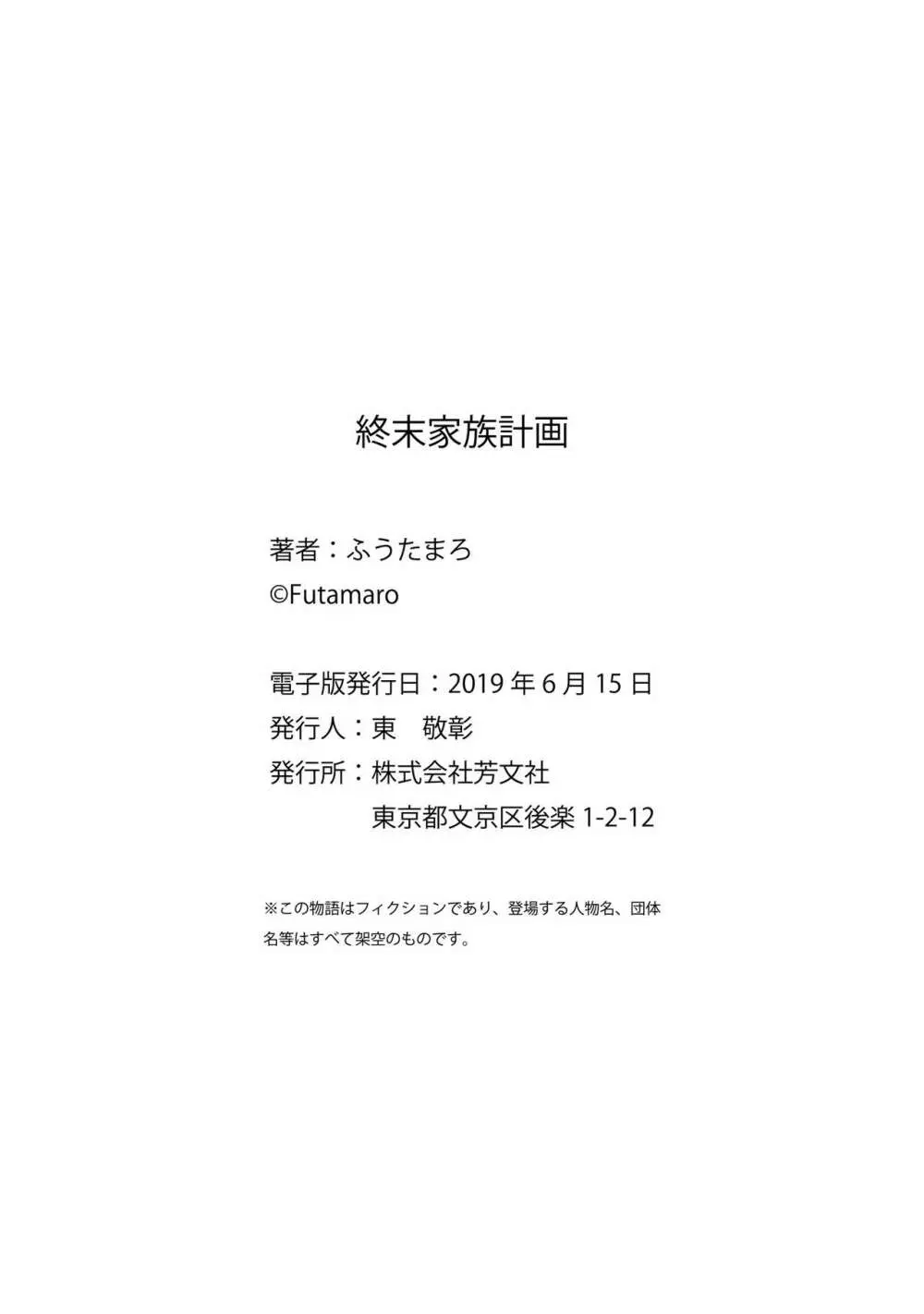 終末家族計画

著者：ふうたまろ
©Futamaro

電子版発行日：2019 年 6 月 15 日
発行人：東　敬彰
発行所：株式会社芳文社
東京都文京区後楽 1-2-12

※この物語はフィクションであり、登場する人物名、団体名等はすべて架空のものです。